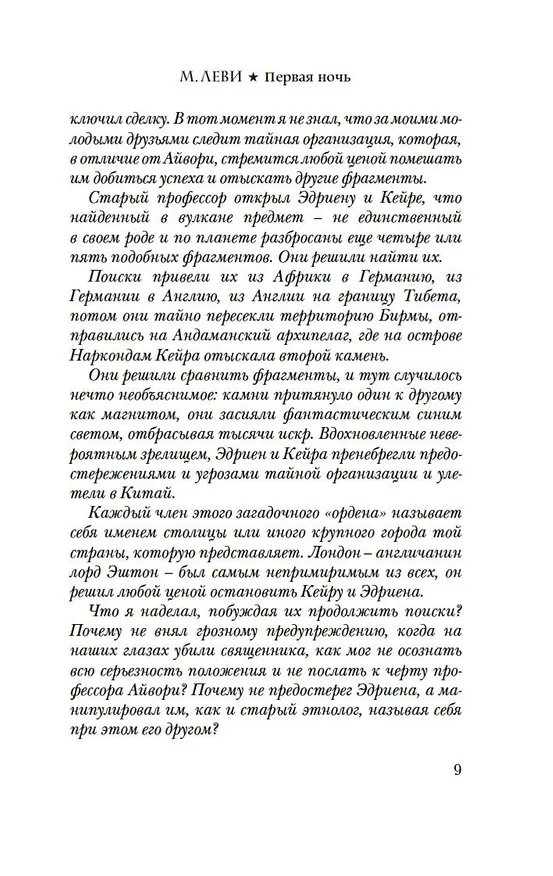 М. ЛЕВИ ★ Первая ночь

ключил сделку. В тот момент я не знал, что за моими молодыми друзьями следит тайная организация, которая, в отличие от Айвори, стремится любой ценой помешать им добиться успеха и отыскать другие фрагменты.

Старый профессор открыл Эдриену и Кейре, что найденный в вулкане предмет – не единственный в своем роде и по планете разбросаны еще четыре или пять подобных фрагментов. Они решили найти их.

Поиски привели их из Африки в Германию, из Германии в Англию, из Англии на границу Тибета, потом они тайно пересекли территорию Бирмы, отправились на Андаманский архипелаг, где на острове Наркондам Кейра отыскала второй камень.

Они решили сравнить фрагменты, и тут случилось нечто необъяснимое: камни притянуло один к другому как магнитом, они засияли фантастическим синим светом, отбрасывая тысячи искр. Вдохновленные невероятным зрелищем, Эдриен и Кейра пренебрегли предостережениями и угрозами тайной организации и улетели в Китай.

Каждый член этого загадочного «ордена» называет себя именем столицы или иного крупного города той страны, которую представляет. Лондон – англичанин лорд Эштон – был самым непримиримым из всех, он решил любой ценой остановить Кейру и Эдриена.

Что я наделал, побуждая их продолжить поиски? Почему не внял грозному предупреждению, когда на наших глазах убили священника, как мог не осознать всю серьезность положения и не послать к черту профессора Айвори? Почему не предостерег Эдриена, а манипулировал им, как и старый этнолог, называя себя при этом его другом?

9